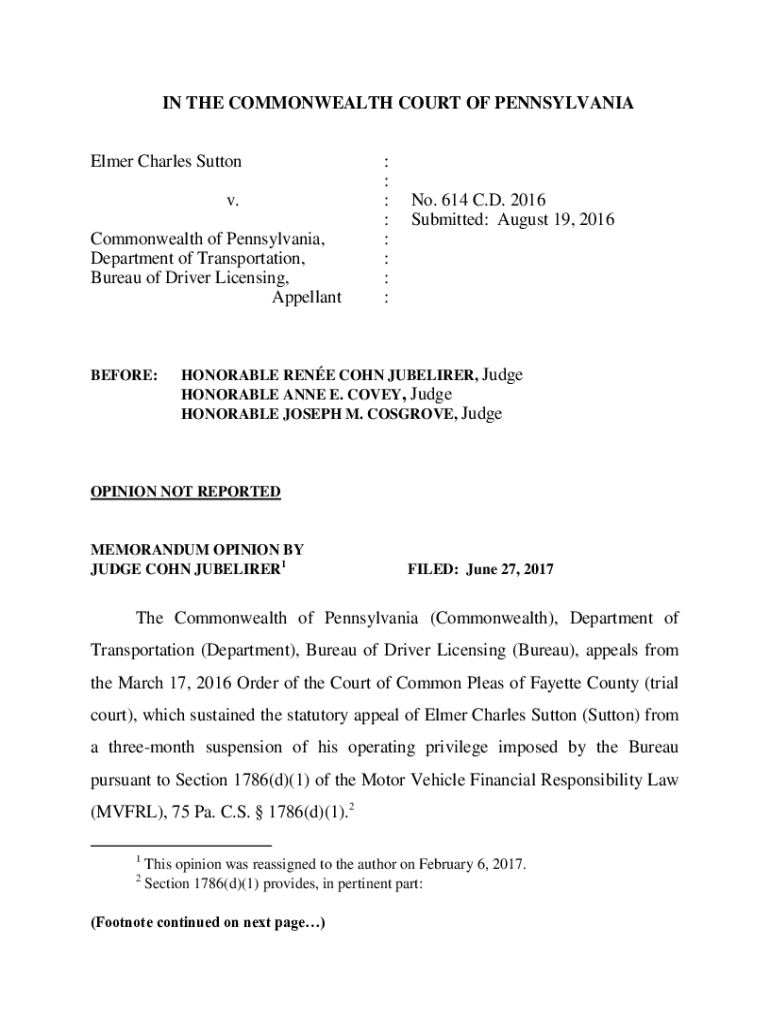 IN THE COMMONWEALTH COURT OF PENNSYLVANIA

Elmer Charles Sutton :
:
v. : No. 614 C.D. 2016
: Submitted: August 19, 2016
Commonwealth of Pennsylvania, :
Department of Transportation, :
Bureau of Driver Licensing, :
Appellant :

BEFORE: HONORABLE RENÉE COHN JUBELIRER, Judge
HONORABLE ANNE E. COVEY, Judge
HONORABLE JOSEPH M. COSGROVE, Judge

OPINION NOT REPORTED

MEMORANDUM OPINION BY
JUDGE COHN JUBELIRER$^1$ FILED: June 27, 2017

The Commonwealth of Pennsylvania (Commonwealth), Department of Transportation (Department), Bureau of Driver Licensing (Bureau), appeals from the March 17, 2016 Order of the Court of Common Pleas of Fayette County (trial court), which sustained the statutory appeal of Elmer Charles Sutton (Sutton) from a three-month suspension of his operating privilege imposed by the Bureau pursuant to Section 1786(d)(1) of the Motor Vehicle Financial Responsibility Law (MVFRL), 75 Pa. C.S. § 1786(d)(1).$^2$

$^1$ This opinion was reassigned to the author on February 6, 2017.
$^2$ Section 1786(d)(1) provides, in pertinent part:

(Footnote continued on next page…)